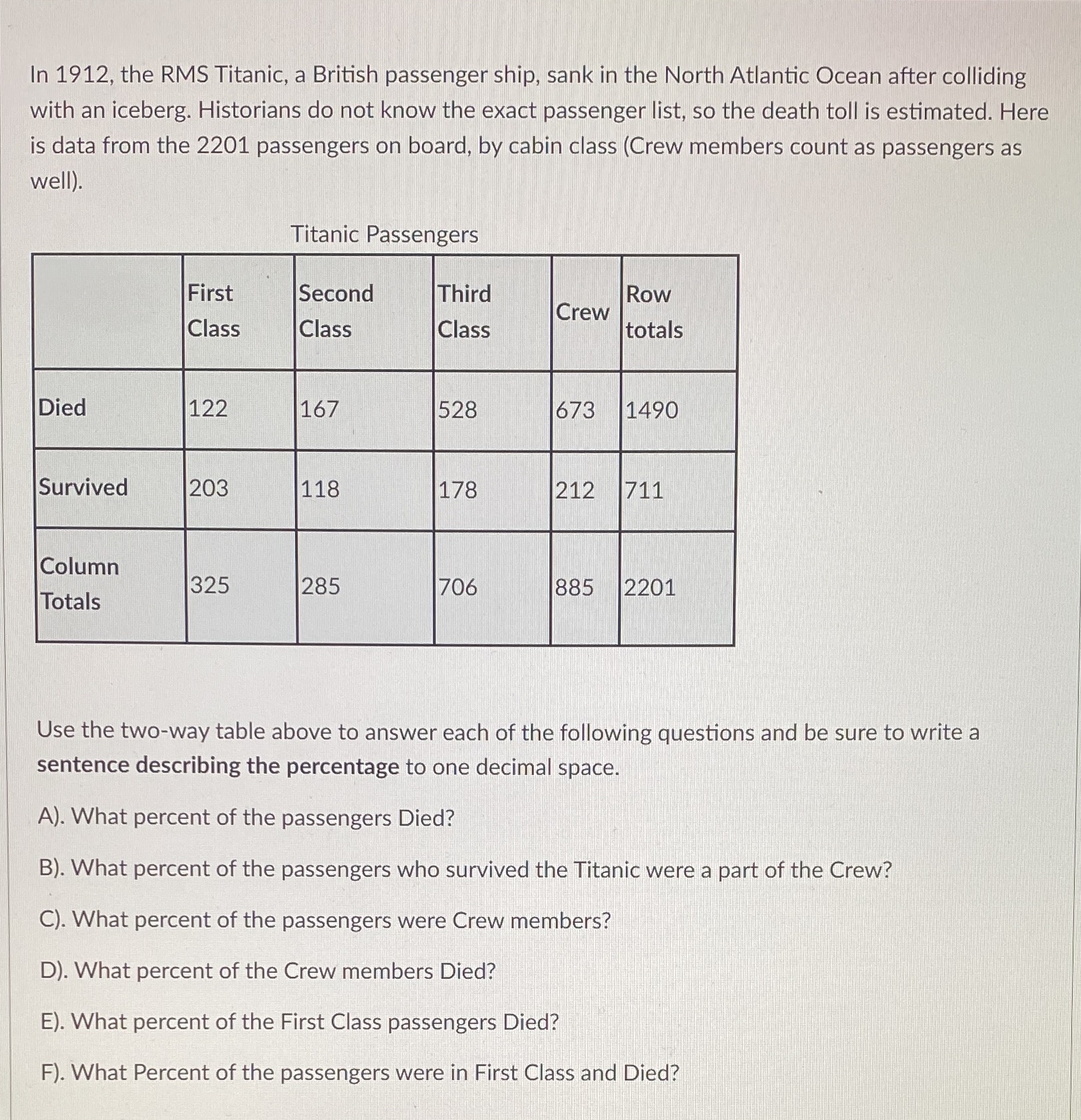 In 1912, the RMS Titanic, a British passenger ship, sank in the North Atlantic Ocean after colliding with an iceberg. Historians do not know the exact passenger list, so the death toll is estimated. Here is data from the 2201 passengers on board, by cabin class (Crew members count as passengers as well).

Titanic Passengers

| | First Class | Second Class | Third Class | Crew | Row totals |
|---|---|---|---|---|---|
| Died | 122 | 167 | 528 | 673 | 1490 |
| Survived | 203 | 118 | 178 | 212 | 711 |
| Column Totals | 325 | 285 | 706 | 885 | 2201 |

Use the two-way table above to answer each of the following questions and be sure to write a sentence describing the percentage to one decimal space.

A). What percent of the passengers Died?

B). What percent of the passengers who survived the Titanic were a part of the Crew?

C). What percent of the passengers were Crew members?

D). What percent of the Crew members Died?

E). What percent of the First Class passengers Died?

F). What Percent of the passengers were in First Class and Died?